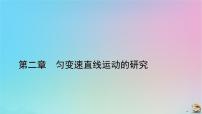 第二章　匀变速直线运动的研究